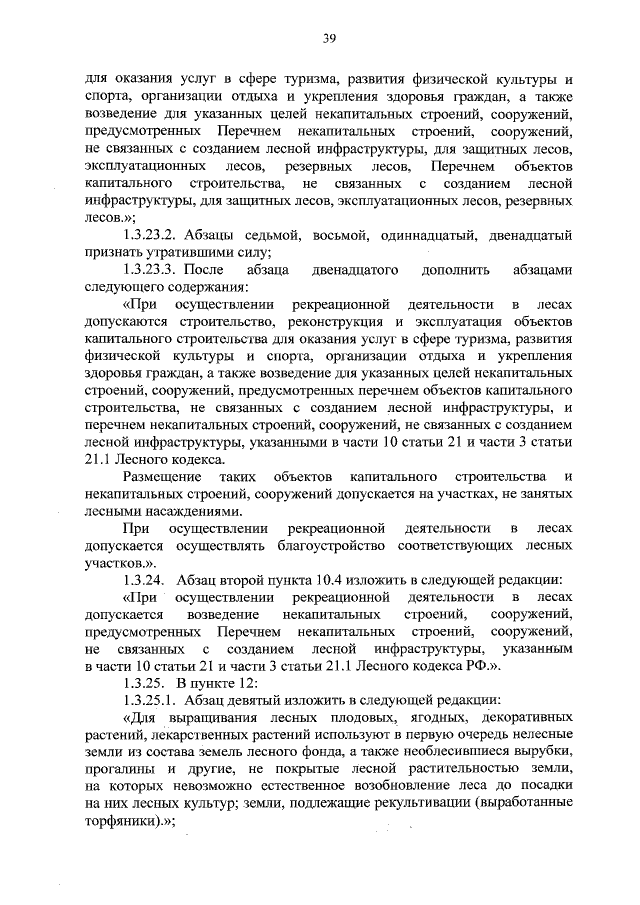 39

для оказания услуг в сфере туризма, развития физической культуры и спорта, организации отдыха и укрепления здоровья граждан, а также возведение для указанных целей некапитальных строений, сооружений, предусмотренных Перечнем некапитальных строений, сооружений, не связанных с созданием лесной инфраструктуры, для защитных лесов, эксплуатационных лесов, резервных лесов, Перечнем объектов капитального строительства, не связанных с созданием лесной инфраструктуры, для защитных лесов, эксплуатационных лесов, резервных лесов.»;

1.3.23.2. Абзацы седьмой, восьмой, одиннадцатый, двенадцатый признать утратившими силу;

1.3.23.3. После абзаца двенадцатого дополнить абзацами следующего содержания:

«При осуществлении рекреационной деятельности в лесах допускаются строительство, реконструкция и эксплуатация объектов капитального строительства для оказания услуг в сфере туризма, развития физической культуры и спорта, организации отдыха и укрепления здоровья граждан, а также возведение для указанных целей некапитальных строений, сооружений, предусмотренных перечнем объектов капитального строительства, не связанных с созданием лесной инфраструктуры, и перечнем некапитальных строений, сооружений, не связанных с созданием лесной инфраструктуры, указанными в части 10 статьи 21 и части 3 статьи 21.1 Лесного кодекса.

Размещение таких объектов капитального строительства и некапитальных строений, сооружений допускается на участках, не занятых лесными насаждениями.

При осуществлении рекреационной деятельности в лесах допускается осуществлять благоустройство соответствующих лесных участков.».

1.3.24. Абзац второй пункта 10.4 изложить в следующей редакции:

«При осуществлении рекреационной деятельности в лесах допускается возведение некапитальных строений, сооружений, предусмотренных Перечнем некапитальных строений, сооружений, не связанных с созданием лесной инфраструктуры, указанным в части 10 статьи 21 и части 3 статьи 21.1 Лесного кодекса РФ.».

1.3.25. В пункте 12:

1.3.25.1. Абзац девятый изложить в следующей редакции:

«Для выращивания лесных плодовых, ягодных, декоративных растений, лекарственных растений используют в первую очередь нелесные земли из состава земель лесного фонда, а также необлесившиеся вырубки, прогалины и другие, не покрытые лесной растительностью земли, на которых невозможно естественное возобновление леса до посадки на них лесных культур; земли, подлежащие рекультивации (выработанные торфяники).»;